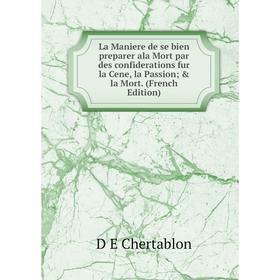 La Maniere de se bien preparer ala Mort par des confiderations fur la Cene, la Passion; & la Mort. (French Edition)

D E Chertablon